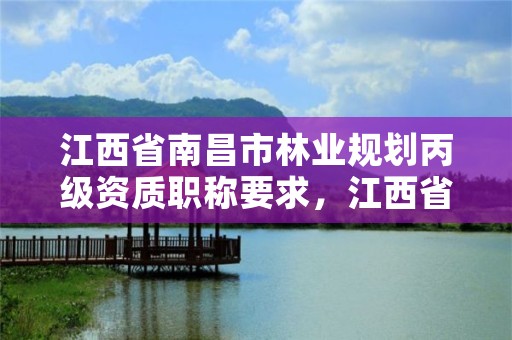 江西省南昌市林业规划丙级资质职称要求，江西省